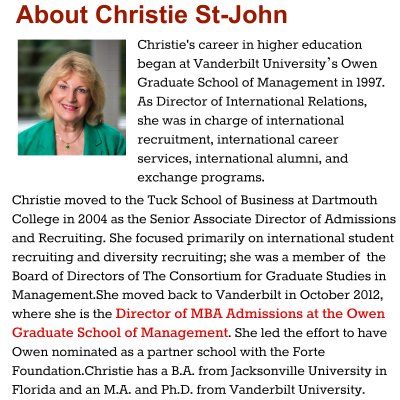 About Christie St-John

Christie's career in higher education began at Vanderbilt University's Owen Graduate School of Management in 1997. As Director of International Relations, she was in charge of international recruitment, international career services, international alumni, and exchange programs.

Christie moved to the Tuck School of Business at Dartmouth College in 2004 as the Senior Associate Director of Admissions and Recruiting. She focused primarily on international student recruiting and diversity recruiting; she was a member of the Board of Directors of The Consortium for Graduate Studies in Management.She moved back to Vanderbilt in October 2012, where she is the Director of MBA Admissions at the Owen Graduate School of Management. She led the effort to have Owen nominated as a partner school with the Forte Foundation.Christie has a B.A. from Jacksonville University in Florida and an M.A. and Ph.D. from Vanderbilt University.